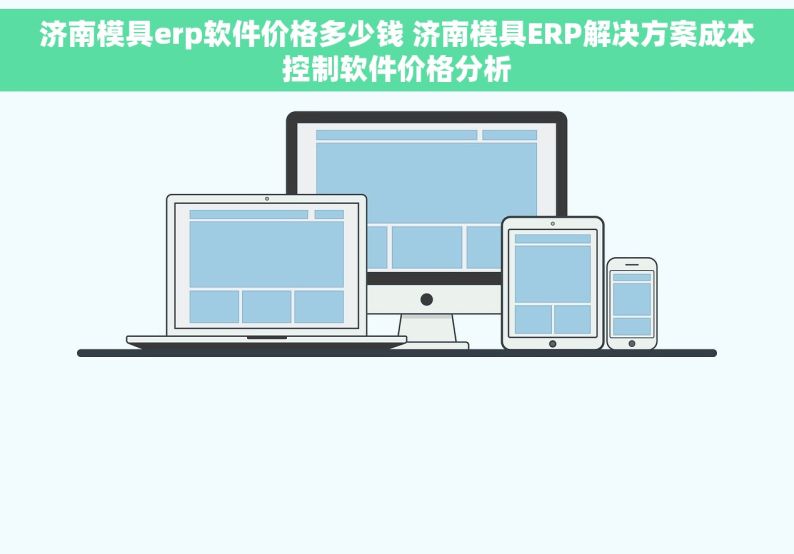 济南模具erp软件价格多少钱 济南模具ERP解决方案成本控制软件价格分析